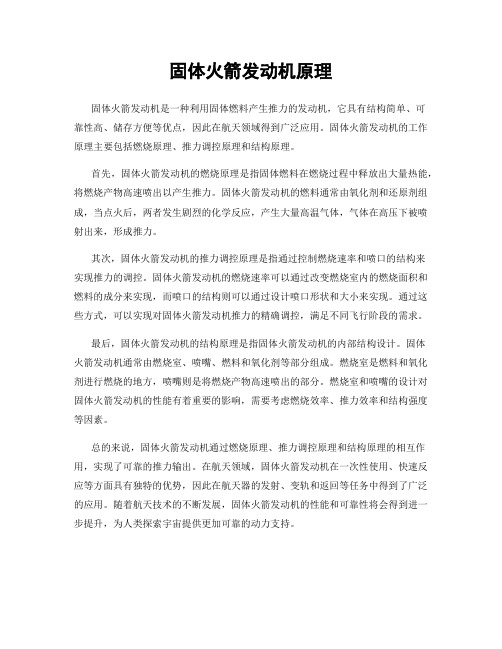 固体火箭发动机原理

固体火箭发动机是一种利用固体燃料产生推力的发动机，它具有结构简单、可靠性高、储存方便等优点，因此在航天领域得到广泛应用。固体火箭发动机的工作原理主要包括燃烧原理、推力调控原理和结构原理。

首先，固体火箭发动机的燃烧原理是指固体燃料在燃烧过程中释放出大量热能，将燃烧产物高速喷出以产生推力。固体火箭发动机的燃料通常由氧化剂和还原剂组成，当点火后，两者发生剧烈的化学反应，产生大量高温气体，气体在高压下被喷射出来，形成推力。

其次，固体火箭发动机的推力调控原理是指通过控制燃烧速率和喷口的结构来实现推力的调控。固体火箭发动机的燃烧速率可以通过改变燃烧室内的燃烧面积和燃料的成分来实现，而喷口的结构则可以通过设计喷口形状和大小来实现。通过这些方式，可以实现对固体火箭发动机推力的精确调控，满足不同飞行阶段的需求。

最后，固体火箭发动机的结构原理是指固体火箭发动机的内部结构设计。固体火箭发动机通常由燃烧室、喷嘴、燃料和氧化剂等部分组成。燃烧室是燃料和氧化剂进行燃烧的地方，喷嘴则是将燃烧产物高速喷出的部分。燃烧室和喷嘴的设计对固体火箭发动机的性能有着重要的影响，需要考虑燃烧效率、推力效率和结构强度等因素。

总的来说，固体火箭发动机通过燃烧原理、推力调控原理和结构原理的相互作用，实现了可靠的推力输出。在航天领域，固体火箭发动机在一次性使用、快速反应等方面具有独特的优势，因此在航天器的发射、变轨和返回等任务中得到了广泛的应用。随着航天技术的不断发展，固体火箭发动机的性能和可靠性将会得到进一步提升，为人类探索宇宙提供更加可靠的动力支持。